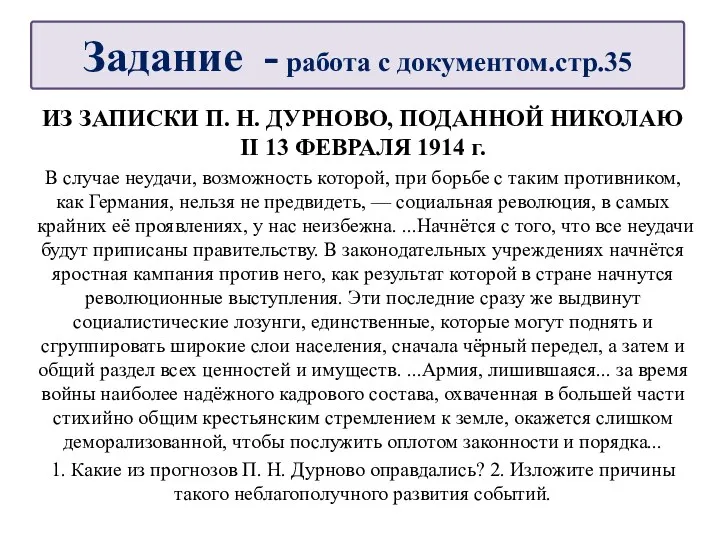 Задание - работа с документом.стр.35

ИЗ ЗАПИСКИ П. Н. ДУРНОВО, ПОДАННОЙ НИКОЛАЮ II 13 ФЕВРАЛЯ 1914 г.

В случае неудачи, возможность которой, при борьбе с таким противником, как Германия, нельзя не предвидеть, — социальная революция, в самых крайних её проявлениях, у нас неизбежна. ...Начнётся с того, что все неудачи будут приписаны правительству. В законодательных учреждениях начнётся яростная кампания против него, как результат которой в стране начнутся революционные выступления. Эти последние сразу же выдвинут социалистические лозунги, единственные, которые могут поднять и сгруппировать широкие слои населения, сначала чёрный передел, а затем и общий раздел всех ценностей и имуществ. ...Армия, лишившаяся... за время войны наиболее надёжного кадрового состава, охваченная в большей части стихийно общим крестьянским стремлением к земле, окажется слишком деморализованной, чтобы послужить оплотом законности и порядка...

1. Какие из прогнозов П. Н. Дурново оправдались? 2. Изложите причины такого неблагополучного развития событий.